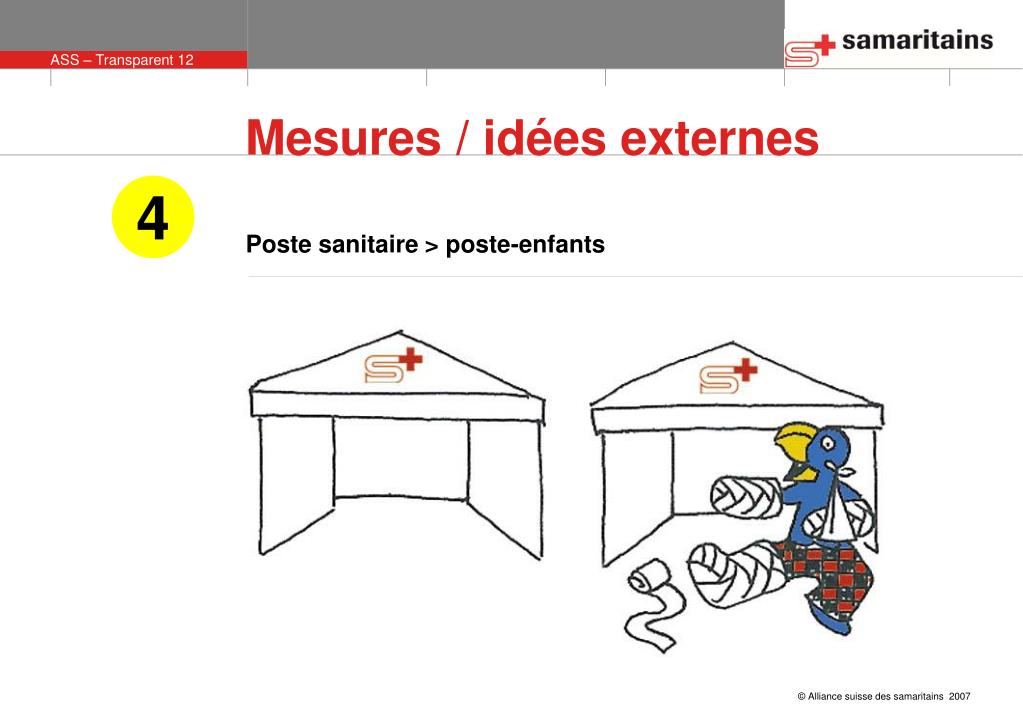 ASS – Transparent 12

samaritains

Mesures / idées externes

4

Poste sanitaire > poste-enfants

© Alliance suisse des samaritains 2007